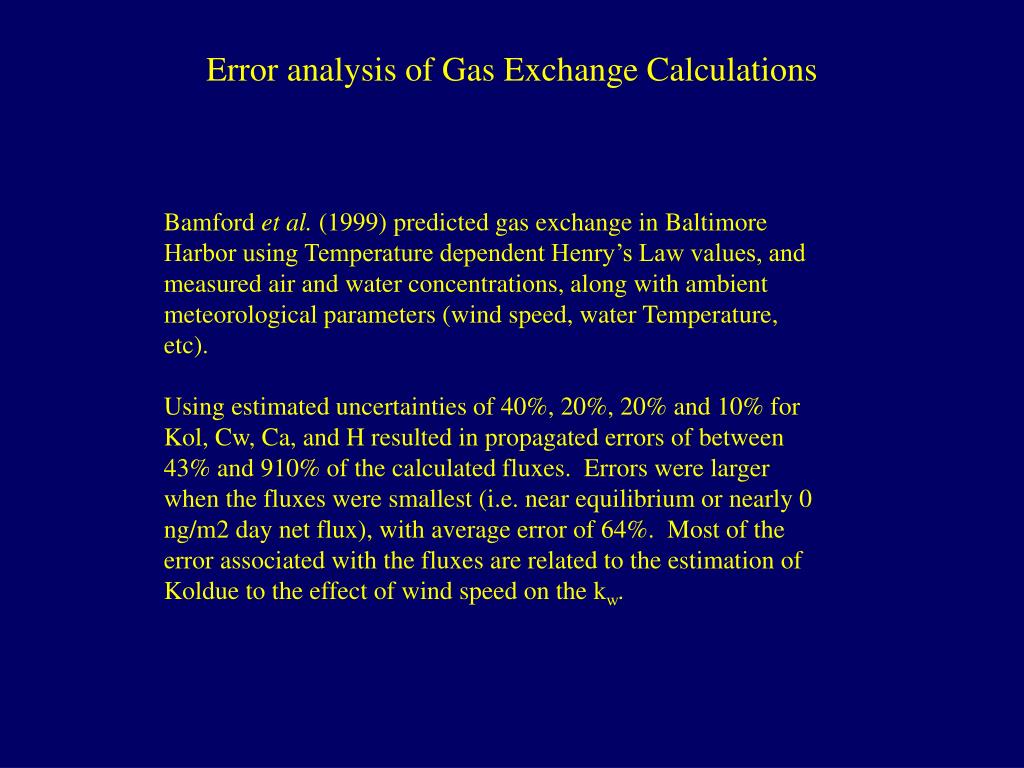 Error analysis of Gas Exchange Calculations

Bamford et al. (1999) predicted gas exchange in Baltimore Harbor using Temperature dependent Henry's Law values, and measured air and water concentrations, along with ambient meteorological parameters (wind speed, water Temperature, etc).

Using estimated uncertainties of 40%, 20%, 20% and 10% for Kol, Cw, Ca, and H resulted in propagated errors of between 43% and 910% of the calculated fluxes. Errors were larger when the fluxes were smallest (i.e. near equilibrium or nearly 0 ng/m2 day net flux), with average error of 64%. Most of the error associated with the fluxes are related to the estimation of Koldue to the effect of wind speed on the $k_w$.